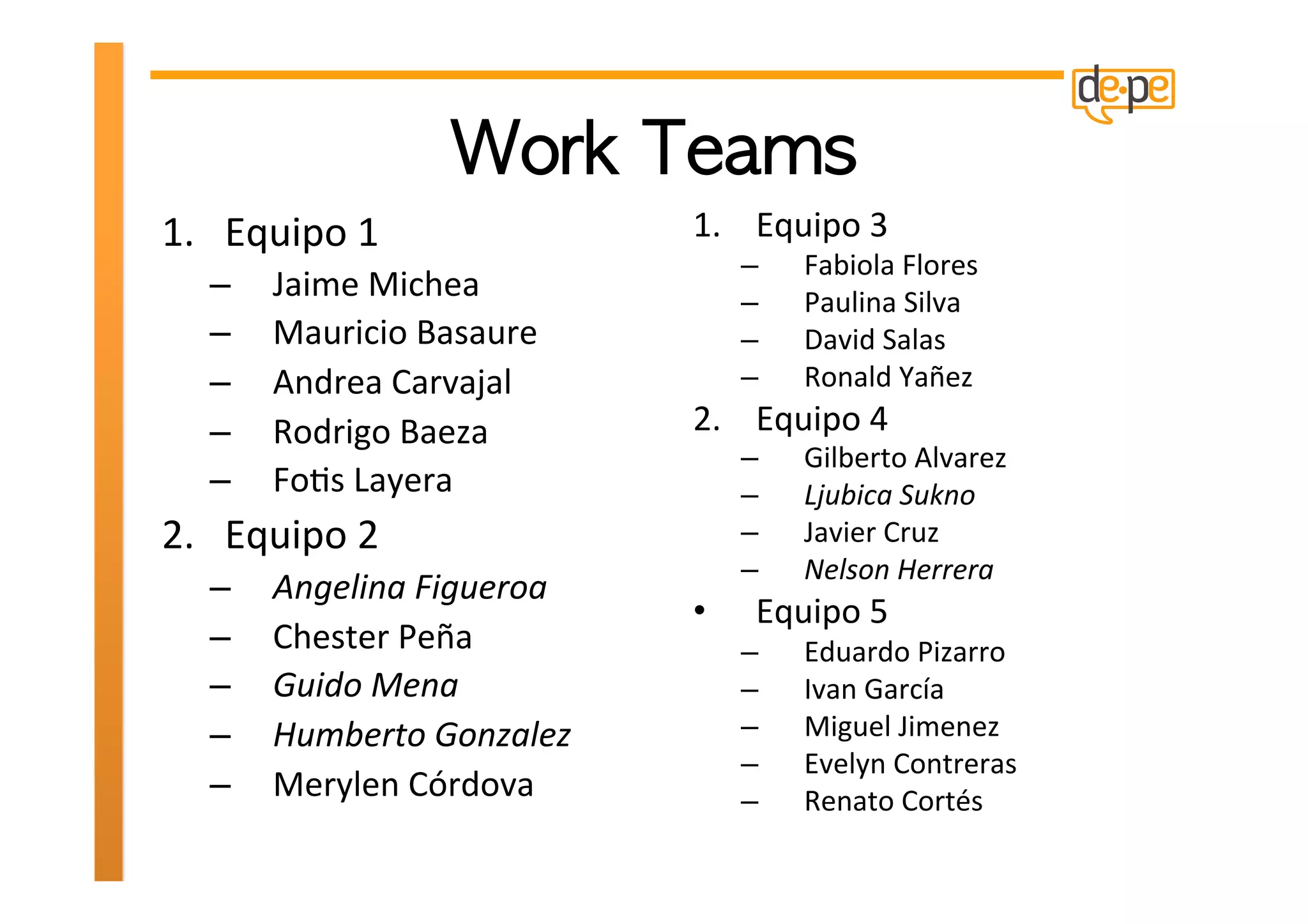 de·pe

Work Teams

1. Equipo 1
– Jaime Michea
– Mauricio Basaure
– Andrea Carvajal
– Rodrigo Baeza
– Fotis Layera
2. Equipo 2
– Angelina Figueroa
– Chester Peña
– Guido Mena
– Humberto Gonzalez
– Merylen Córdova

1. Equipo 3
– Fabiola Flores
– Paulina Silva
– David Salas
– Ronald Yañez
2. Equipo 4
– Gilberto Alvarez
– Ljubica Sukno
– Javier Cruz
– Nelson Herrera
• Equipo 5
– Eduardo Pizarro
– Ivan García
– Miguel Jimenez
– Evelyn Contreras
– Renato Cortés